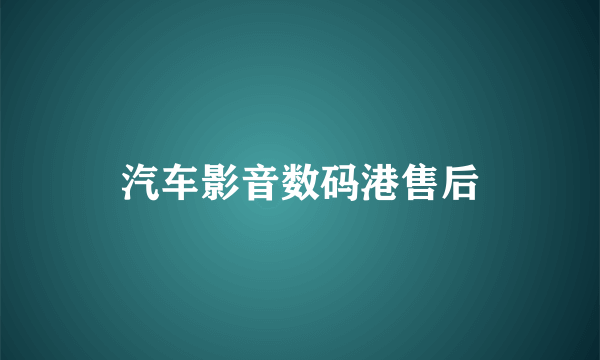 汽车影音数码港售后